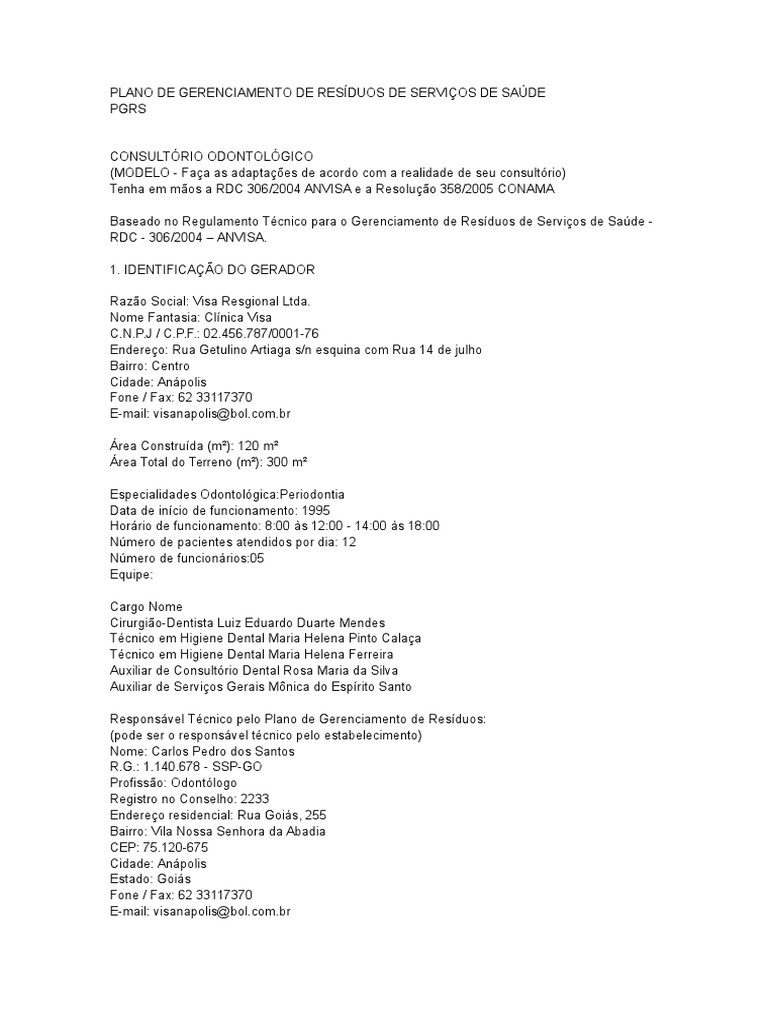 PLANO DE GERENCIAMENTO DE RESÍDUOS DE SERVIÇOS DE SAÚDE
PGRS

CONSULTÓRIO ODONTOLÓGICO
(MODELO - Faça as adaptações de acordo com a realidade de seu consultório)
Tenha em mãos a RDC 306/2004 ANVISA e a Resolução 358/2005 CONAMA

Baseado no Regulamento Técnico para o Gerenciamento de Resíduos de Serviços de Saúde - RDC - 306/2004 – ANVISA.

1. IDENTIFICAÇÃO DO GERADOR

Razão Social: Visa Resgional Ltda.
Nome Fantasia: Clínica Visa
C.N.PJ / C.P.F.: 02.456.787/0001-76
Endereço: Rua Getulino Artiaga s/n esquina com Rua 14 de julho
Bairro: Centro
Cidade: Anápolis
Fone / Fax: 62 33117370
E-mail: visanapolis@bol.com.br

Área Construída (m²): 120 m²
Área Total do Terreno (m²): 300 m²

Especialidades Odontológica:Periodontia
Data de início de funcionamento: 1995
Horário de funcionamento: 8:00 às 12:00 - 14:00 às 18:00
Número de pacientes atendidos por dia: 12
Número de funcionários:05
Equipe:

Cargo Nome
Cirurgião-Dentista Luiz Eduardo Duarte Mendes
Técnico em Higiene Dental Maria Helena Pinto Calaça
Técnico em Higiene Dental Maria Helena Ferreira
Auxiliar de Consultório Dental Rosa Maria da Silva
Auxiliar de Serviços Gerais Mônica do Espírito Santo

Responsável Técnico pelo Plano de Gerenciamento de Resíduos:
(pode ser o responsável técnico pelo estabelecimento)
Nome: Carlos Pedro dos Santos
R.G.: 1.140.678 - SSP-GO
Profissão: Odontólogo
Registro no Conselho: 2233
Endereço residencial: Rua Goiás, 255
Bairro: Vila Nossa Senhora da Abadia
CEP: 75.120-675
Cidade: Anápolis
Estado: Goiás
Fone / Fax: 62 33117370
E-mail: visanapolis@bol.com.br